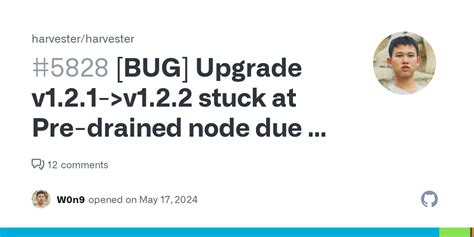 harvester/harvester

#5828 [BUG] Upgrade v1.2.1->v1.2.2 stuck at Pre-drained node due ...

12 comments

W0n9 opened on May 17, 2024